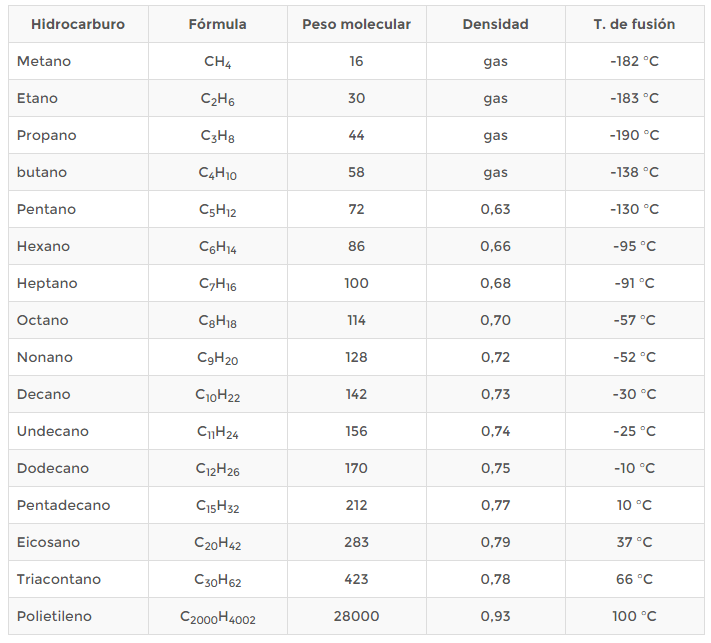 | Hidrocarburo | Fórmula | Peso molecular | Densidad | T. de fusión |
|---|---|---|---|---|
| Metano | $CH_4$ | 16 | gas | -182 °C |
| Etano | $C_2H_6$ | 30 | gas | -183 °C |
| Propano | $C_3H_8$ | 44 | gas | -190 °C |
| butano | $C_4H_{10}$ | 58 | gas | -138 °C |
| Pentano | $C_5H_{12}$ | 72 | 0,63 | -130 °C |
| Hexano | $C_6H_{14}$ | 86 | 0,66 | -95 °C |
| Heptano | $C_7H_{16}$ | 100 | 0,68 | -91 °C |
| Octano | $C_8H_{18}$ | 114 | 0,70 | -57 °C |
| Nonano | $C_9H_{20}$ | 128 | 0,72 | -52 °C |
| Decano | $C_{10}H_{22}$ | 142 | 0,73 | -30 °C |
| Undecano | $C_{11}H_{24}$ | 156 | 0,74 | -25 °C |
| Dodecano | $C_{12}H_{26}$ | 170 | 0,75 | -10 °C |
| Pentadecano | $C_{15}H_{32}$ | 212 | 0,77 | 10 °C |
| Eicosano | $C_{20}H_{42}$ | 283 | 0,79 | 37 °C |
| Triacontano | $C_{30}H_{62}$ | 423 | 0,78 | 66 °C |
| Polietileno | $C_{2000}H_{4002}$ | 28000 | 0,93 | 100 °C |